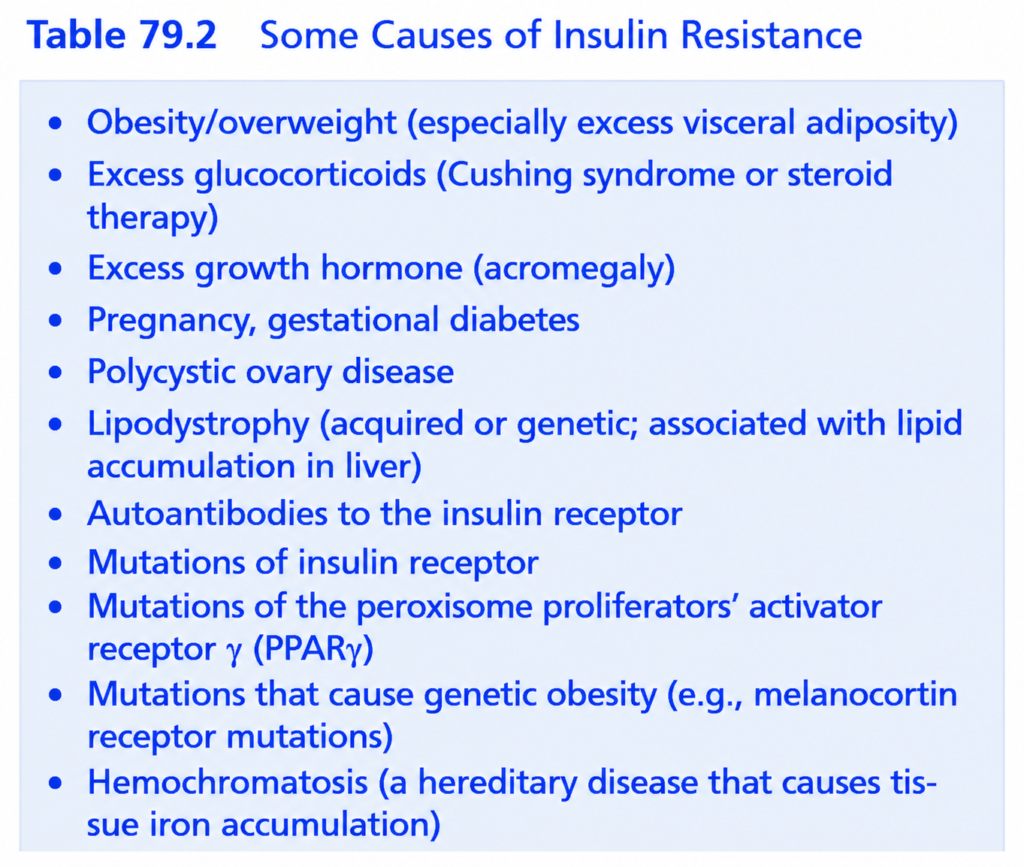 Table 79.2 Some Causes of Insulin Resistance

• Obesity/overweight (especially excess visceral adiposity)
• Excess glucocorticoids (Cushing syndrome or steroid therapy)
• Excess growth hormone (acromegaly)
• Pregnancy, gestational diabetes
• Polycystic ovary disease
• Lipodystrophy (acquired or genetic; associated with lipid accumulation in liver)
• Autoantibodies to the insulin receptor
• Mutations of insulin receptor
• Mutations of the peroxisome proliferators' activator receptor γ (PPARγ)
• Mutations that cause genetic obesity (e.g., melanocortin receptor mutations)
• Hemochromatosis (a hereditary disease that causes tissue iron accumulation)